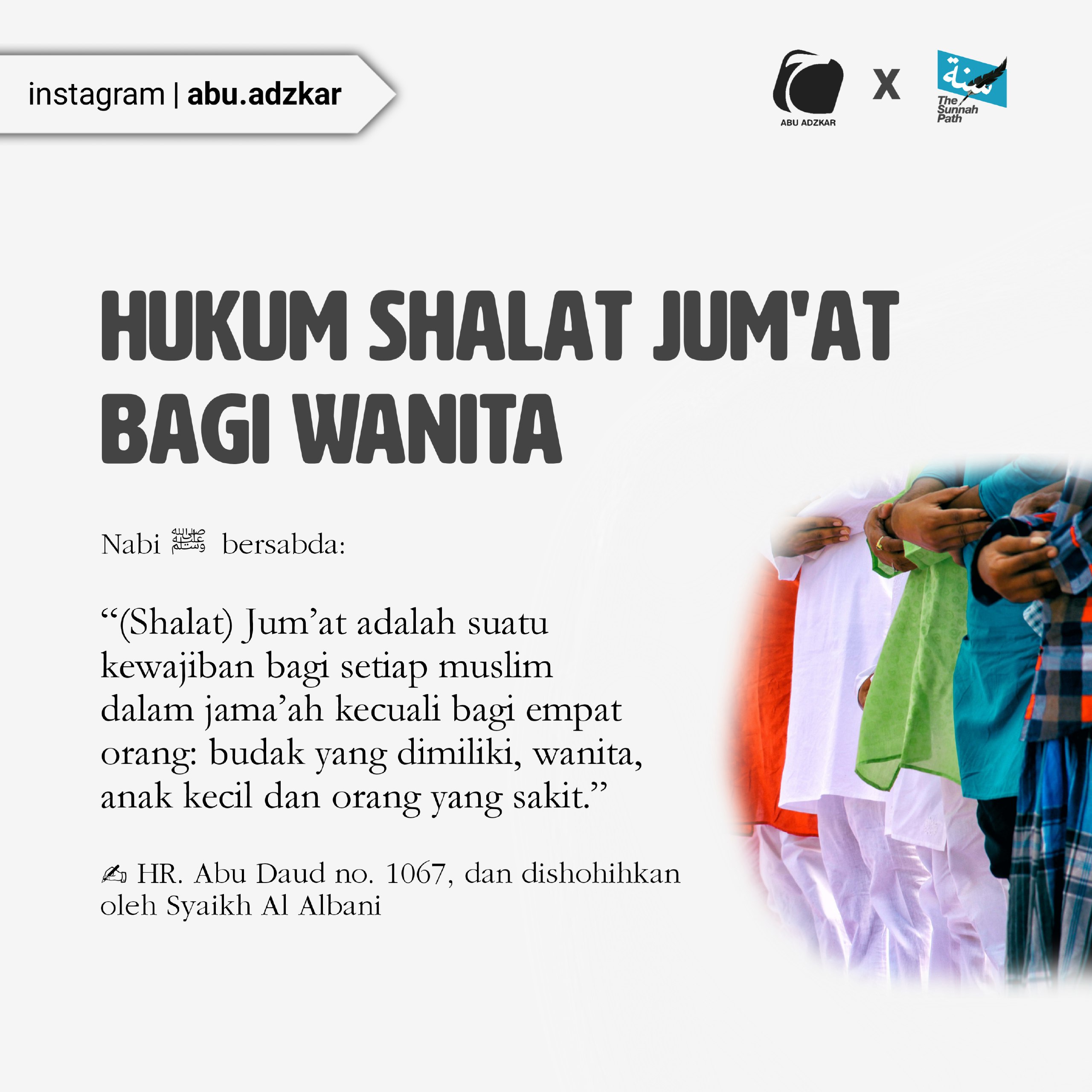 instagram | abu.adzkar

ABU ADZKAR

X

سنة
The Sunnah Path

HUKUM SHALAT JUM'AT BAGI WANITA

Nabi ﷺ bersabda:

“(Shalat) Jum’at adalah suatu kewajiban bagi setiap muslim dalam jama’ah kecuali bagi empat orang: budak yang dimiliki, wanita, anak kecil dan orang yang sakit.”

✍ HR. Abu Daud no. 1067, dan dishohihkan oleh Syaikh Al Albani